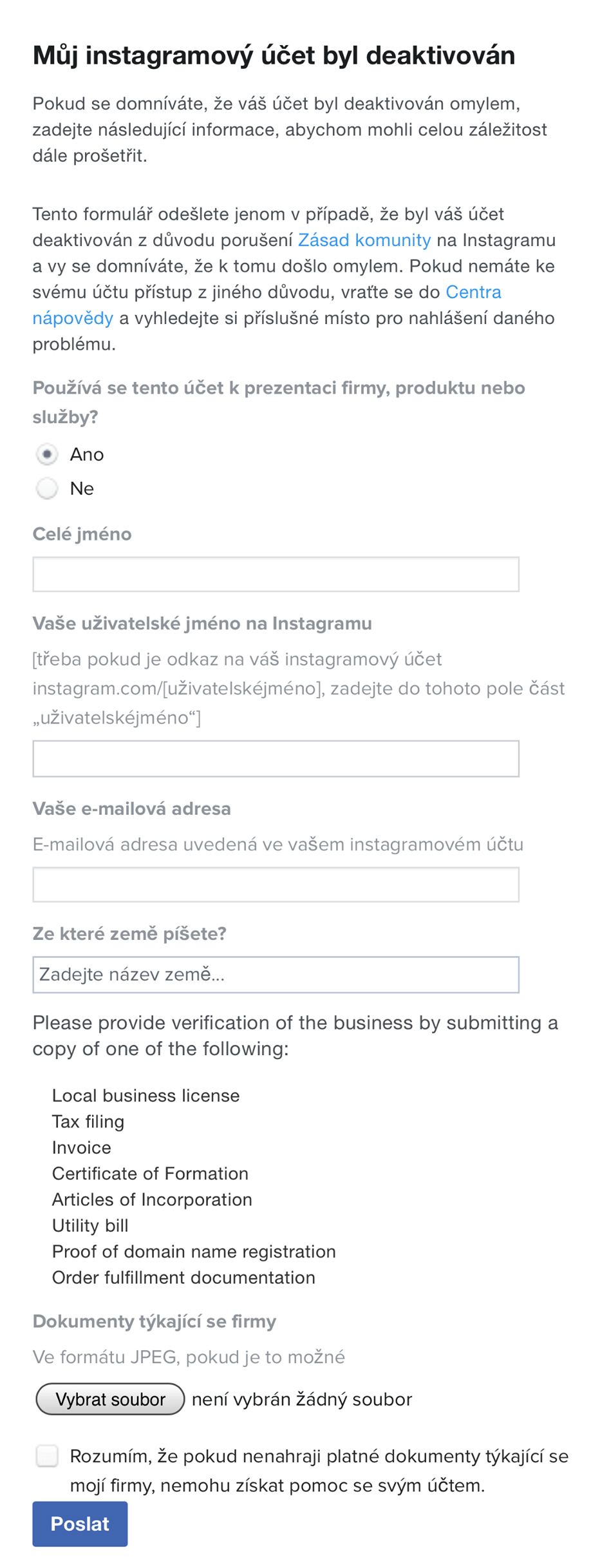 Můj instagramový účet byl deaktivován

Pokud se domníváte, že váš účet byl deaktivován omylem, zadejte následující informace, abychom mohli celou záležitost dále prošetřit.

Tento formulář odešlete jenom v případě, že byl váš účet deaktivován z důvodu porušení Zásad komunity na Instagramu a vy se domníváte, že k tomu došlo omylem. Pokud nemáte ke svému účtu přístup z jiného důvodu, vraťte se do Centra nápovědy a vyhledejte si příslušné místo pro nahlášení daného problému.

Používá se tento účet k prezentaci firmy, produktu nebo služby?

Ano

Ne

Celé jméno

Vaše uživatelské jméno na Instagramu

[třeba pokud je odkaz na váš instagramový účet instagram.com/[uživatelskéjméno], zadejte do tohoto pole část „uživatelskéjméno“]

Vaše e-mailová adresa

E-mailová adresa uvedená ve vašem instagramovém účtu

Ze které země píšete?

Zadejte název země...

Please provide verification of the business by submitting a copy of one of the following:

Local business license
Tax filing
Invoice
Certificate of Formation
Articles of Incorporation
Utility bill
Proof of domain name registration
Order fulfillment documentation

Dokumenty týkající se firmy

Ve formátu JPEG, pokud je to možné

Vybrat soubor není vybrán žádný soubor

Rozumím, že pokud nenahraji platné dokumenty týkající se mojí firmy, nemohu získat pomoc se svým účtem.

Poslat